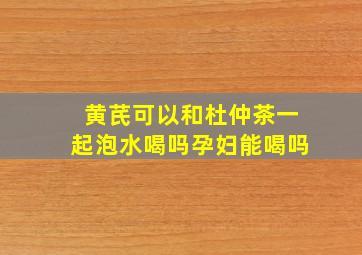 黄芪可以和杜仲茶一起泡水喝吗孕妇能喝吗